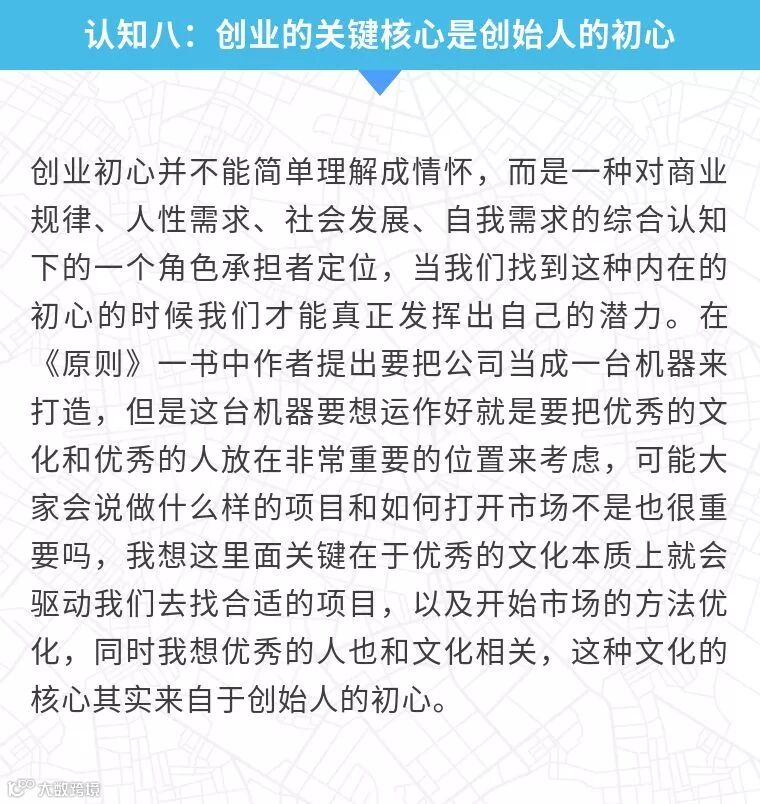 认知八：创业的关键核心是创始人的初心

创业初心并不能简单理解成情怀，而是一种对商业规律、人性需求、社会发展、自我需求的综合认知下的一个角色承担者定位，当我们找到这种内在的初心的时候我们才能真正发挥出自己的潜力。在《原则》一书中作者提出要把公司当成一台机器来打造，但是这台机器要想运作好就是要把优秀的文化和优秀的人放在非常重要的位置来考虑，可能大家会说做什么样的项目和如何打开市场不是也很重要吗，我想这里面关键在于优秀的文化本质上就会驱动我们去找合适的项目，以及开始市场的方法优化，同时我想优秀的人也和文化相关，这种文化的核心其实来自于创始人的初心。

大数跨境